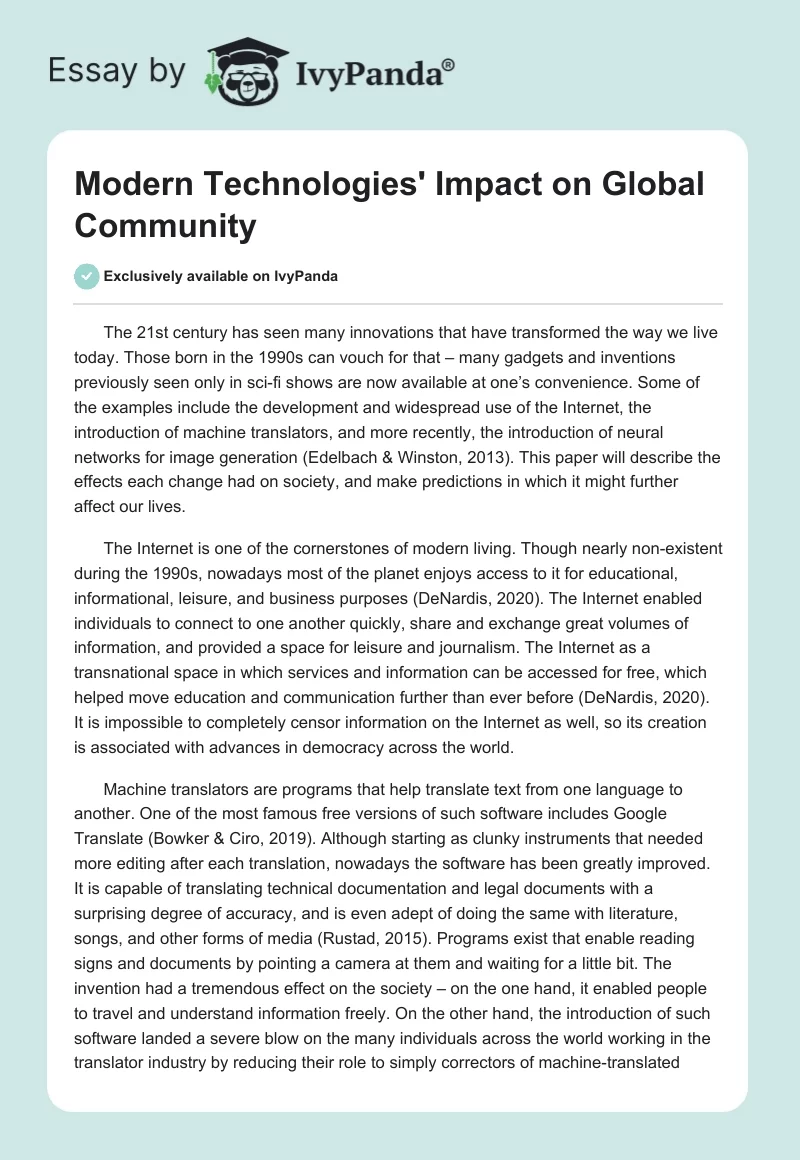 Essay by IvyPanda®

Modern Technologies' Impact on Global Community

Exclusively available on IvyPanda

The 21st century has seen many innovations that have transformed the way we live today. Those born in the 1990s can vouch for that – many gadgets and inventions previously seen only in sci-fi shows are now available at one's convenience. Some of the examples include the development and widespread use of the Internet, the introduction of machine translators, and more recently, the introduction of neural networks for image generation (Edelbach & Winston, 2013). This paper will describe the effects each change had on society, and make predictions in which it might further affect our lives.

The Internet is one of the cornerstones of modern living. Though nearly non-existent during the 1990s, nowadays most of the planet enjoys access to it for educational, informational, leisure, and business purposes (DeNardis, 2020). The Internet enabled individuals to connect to one another quickly, share and exchange great volumes of information, and provided a space for leisure and journalism. The Internet as a transnational space in which services and information can be accessed for free, which helped move education and communication further than ever before (DeNardis, 2020). It is impossible to completely censor information on the Internet as well, so its creation is associated with advances in democracy across the world.

Machine translators are programs that help translate text from one language to another. One of the most famous free versions of such software includes Google Translate (Bowker & Ciro, 2019). Although starting as clunky instruments that needed more editing after each translation, nowadays the software has been greatly improved. It is capable of translating technical documentation and legal documents with a surprising degree of accuracy, and is even adept of doing the same with literature, songs, and other forms of media (Rustad, 2015). Programs exist that enable reading signs and documents by pointing a camera at them and waiting for a little bit. The invention had a tremendous effect on the society – on the one hand, it enabled people to travel and understand information freely. On the other hand, the introduction of such software landed a severe blow on the many individuals across the world working in the translator industry by reducing their role to simply correctors of machine-translated